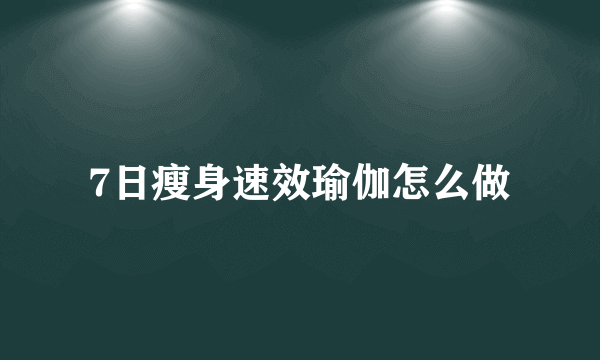 7日瘦身速效瑜伽怎么做